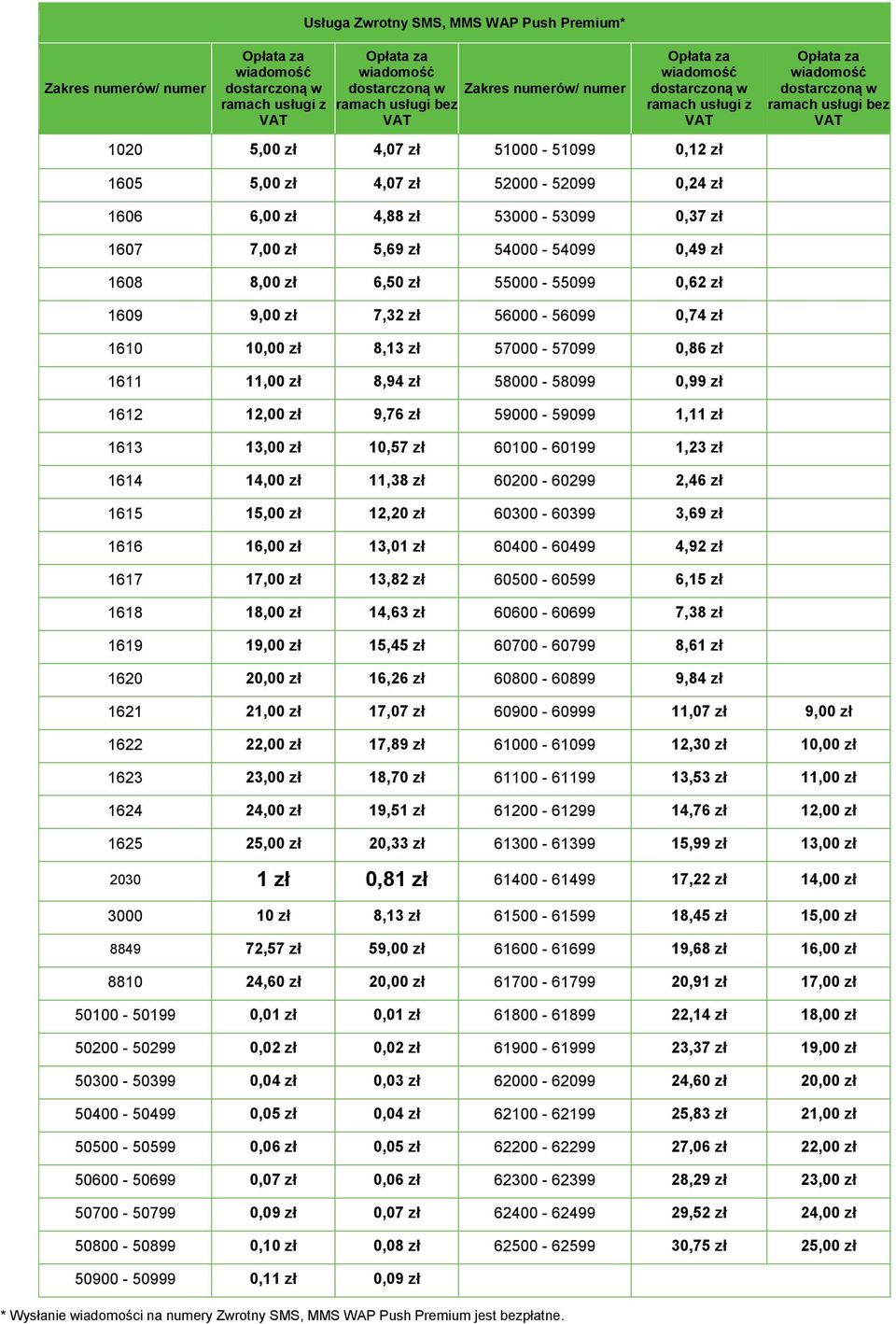 Usługa Zwrotny SMS, MMS WAP Push Premium*

| Zakres numerów/ numer | Opłata za wiadomość dostarczoną w ramach usługi z VAT | Opłata za wiadomość dostarczoną w ramach usługi bez VAT | Zakres numerów/ numer | Opłata za wiadomość dostarczoną w ramach usługi z VAT | Opłata za wiadomość dostarczoną w ramach usługi bez VAT |
|---|---|---|---|---|---|
| 1020 | 5,00 zł | 4,07 zł | 51000 - 51099 | 0,12 zł | |
| 1605 | 5,00 zł | 4,07 zł | 52000 - 52099 | 0,24 zł | |
| 1606 | 6,00 zł | 4,88 zł | 53000 - 53099 | 0,37 zł | |
| 1607 | 7,00 zł | 5,69 zł | 54000 - 54099 | 0,49 zł | |
| 1608 | 8,00 zł | 6,50 zł | 55000 - 55099 | 0,62 zł | |
| 1609 | 9,00 zł | 7,32 zł | 56000 - 56099 | 0,74 zł | |
| 1610 | 10,00 zł | 8,13 zł | 57000 - 57099 | 0,86 zł | |
| 1611 | 11,00 zł | 8,94 zł | 58000 - 58099 | 0,99 zł | |
| 1612 | 12,00 zł | 9,76 zł | 59000 - 59099 | 1,11 zł | |
| 1613 | 13,00 zł | 10,57 zł | 60100 - 60199 | 1,23 zł | |
| 1614 | 14,00 zł | 11,38 zł | 60200 - 60299 | 2,46 zł | |
| 1615 | 15,00 zł | 12,20 zł | 60300 - 60399 | 3,69 zł | |
| 1616 | 16,00 zł | 13,01 zł | 60400 - 60499 | 4,92 zł | |
| 1617 | 17,00 zł | 13,82 zł | 60500 - 60599 | 6,15 zł | |
| 1618 | 18,00 zł | 14,63 zł | 60600 - 60699 | 7,38 zł | |
| 1619 | 19,00 zł | 15,45 zł | 60700 - 60799 | 8,61 zł | |
| 1620 | 20,00 zł | 16,26 zł | 60800 - 60899 | 9,84 zł | |
| 1621 | 21,00 zł | 17,07 zł | 60900 - 60999 | 11,07 zł | 9,00 zł |
| 1622 | 22,00 zł | 17,89 zł | 61000 - 61099 | 12,30 zł | 10,00 zł |
| 1623 | 23,00 zł | 18,70 zł | 61100 - 61199 | 13,53 zł | 11,00 zł |
| 1624 | 24,00 zł | 19,51 zł | 61200 - 61299 | 14,76 zł | 12,00 zł |
| 1625 | 25,00 zł | 20,33 zł | 61300 - 61399 | 15,99 zł | 13,00 zł |
| 2030 | 1 zł | 0,81 zł | 61400 - 61499 | 17,22 zł | 14,00 zł |
| 3000 | 10 zł | 8,13 zł | 61500 - 61599 | 18,45 zł | 15,00 zł |
| 8849 | 72,57 zł | 59,00 zł | 61600 - 61699 | 19,68 zł | 16,00 zł |
| 8810 | 24,60 zł | 20,00 zł | 61700 - 61799 | 20,91 zł | 17,00 zł |
| 50100 - 50199 | 0,01 zł | 0,01 zł | 61800 - 61899 | 22,14 zł | 18,00 zł |
| 50200 - 50299 | 0,02 zł | 0,02 zł | 61900 - 61999 | 23,37 zł | 19,00 zł |
| 50300 - 50399 | 0,04 zł | 0,03 zł | 62000 - 62099 | 24,60 zł | 20,00 zł |
| 50400 - 50499 | 0,05 zł | 0,04 zł | 62100 - 62199 | 25,83 zł | 21,00 zł |
| 50500 - 50599 | 0,06 zł | 0,05 zł | 62200 - 62299 | 27,06 zł | 22,00 zł |
| 50600 - 50699 | 0,07 zł | 0,06 zł | 62300 - 62399 | 28,29 zł | 23,00 zł |
| 50700 - 50799 | 0,09 zł | 0,07 zł | 62400 - 62499 | 29,52 zł | 24,00 zł |
| 50800 - 50899 | 0,10 zł | 0,08 zł | 62500 - 62599 | 30,75 zł | 25,00 zł |
| 50900 - 50999 | 0,11 zł | 0,09 zł | | | |

* Wysłanie wiadomości na numery Zwrotny SMS, MMS WAP Push Premium jest bezpłatne.